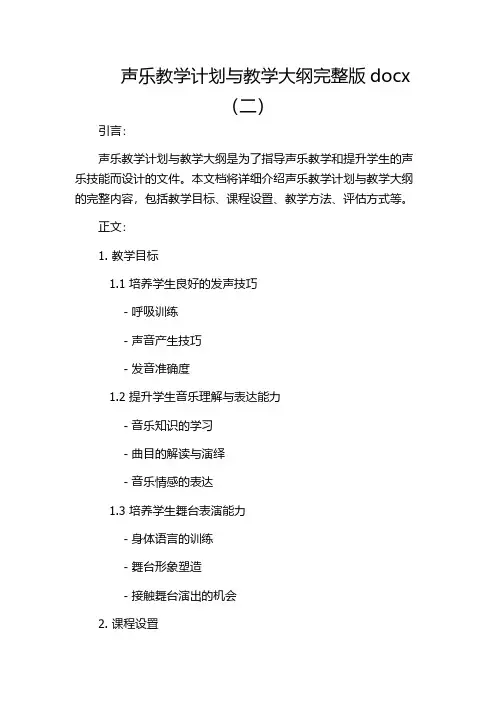 声乐教学计划与教学大纲完整版 docx（二）

引言：

声乐教学计划与教学大纲是为了指导声乐教学和提升学生的声乐技能而设计的文件。本文档将详细介绍声乐教学计划与教学大纲的完整内容，包括教学目标、课程设置、教学方法、评估方式等。

正文：

1. 教学目标

1.1 培养学生良好的发声技巧

- 呼吸训练

- 声音产生技巧

- 发音准确度

1.2 提升学生音乐理解与表达能力

- 音乐知识的学习

- 曲目的解读与演绎

- 音乐情感的表达

1.3 培养学生舞台表演能力

- 身体语言的训练

- 舞台形象塑造

- 接触舞台演出的机会

2. 课程设置